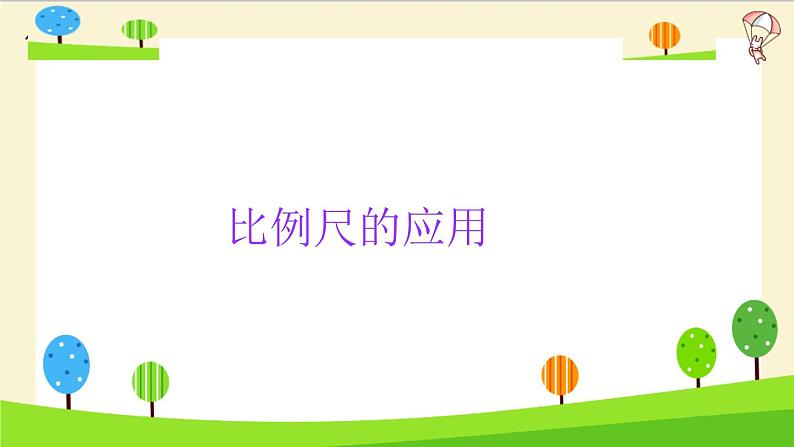 比例尺的应用